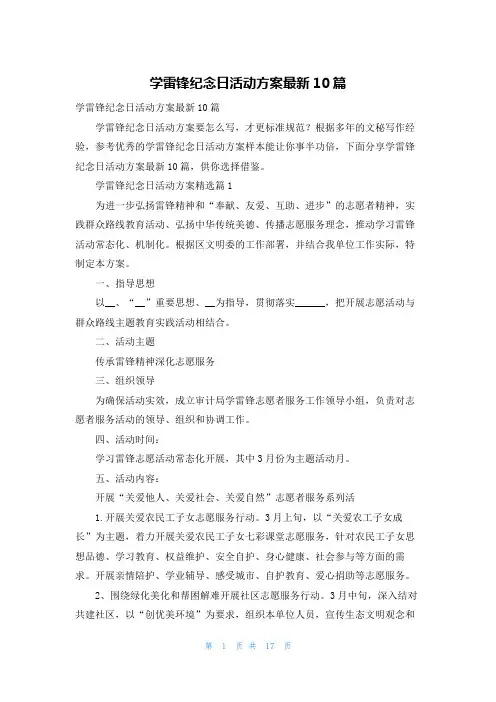 学雷锋纪念日活动方案最新10篇

学雷锋纪念日活动方案最新10篇

学雷锋纪念日活动方案要怎么写，才更标准规范？根据多年的文秘写作经验，参考优秀的学雷锋纪念日活动方案样本能让你事半功倍，下面分享学雷锋纪念日活动方案最新10篇，供你选择借鉴。

学雷锋纪念日活动方案精选篇1

为进一步弘扬雷锋精神和“奉献、友爱、互助、进步”的志愿者精神，实践群众路线教育活动、弘扬中华传统美德、传播志愿服务理念，推动学习雷锋活动常态化、机制化。根据区文明委的工作部署，并结合我单位工作实际，特制定本方案。

一、指导思想

以__、“__”重要思想、__为指导，贯彻落实______，把开展志愿活动与群众路线主题教育实践活动相结合。

二、活动主题

传承雷锋精神深化志愿服务

三、组织领导

为确保活动实效，成立审计局学雷锋志愿者服务工作领导小组，负责对志愿者服务活动的领导、组织和协调工作。

四、活动时间：

学习雷锋志愿活动常态化开展，其中3月份为主题活动月。

五、活动内容：

开展“关爱他人、关爱社会、关爱自然”志愿者服务系列活

1.开展关爱农民工子女志愿服务行动。3月上旬，以“关爱农工子女成长”为主题，着力开展关爱农民工子女七彩课堂志愿服务，针对农民工子女思想品德、学习教育、权益维护、安全自护、身心健康、社会参与等方面的需求。开展亲情陪护、学业辅导、感受城市、自护教育、爱心捐助等志愿服务。

2、围绕绿化美化和帮困解难开展社区志愿服务行动。3月中旬，深入结对共建社区，以“创优美环境”为要求，组织本单位人员，宣传生态文明观念和

第 1 页 共 17 页